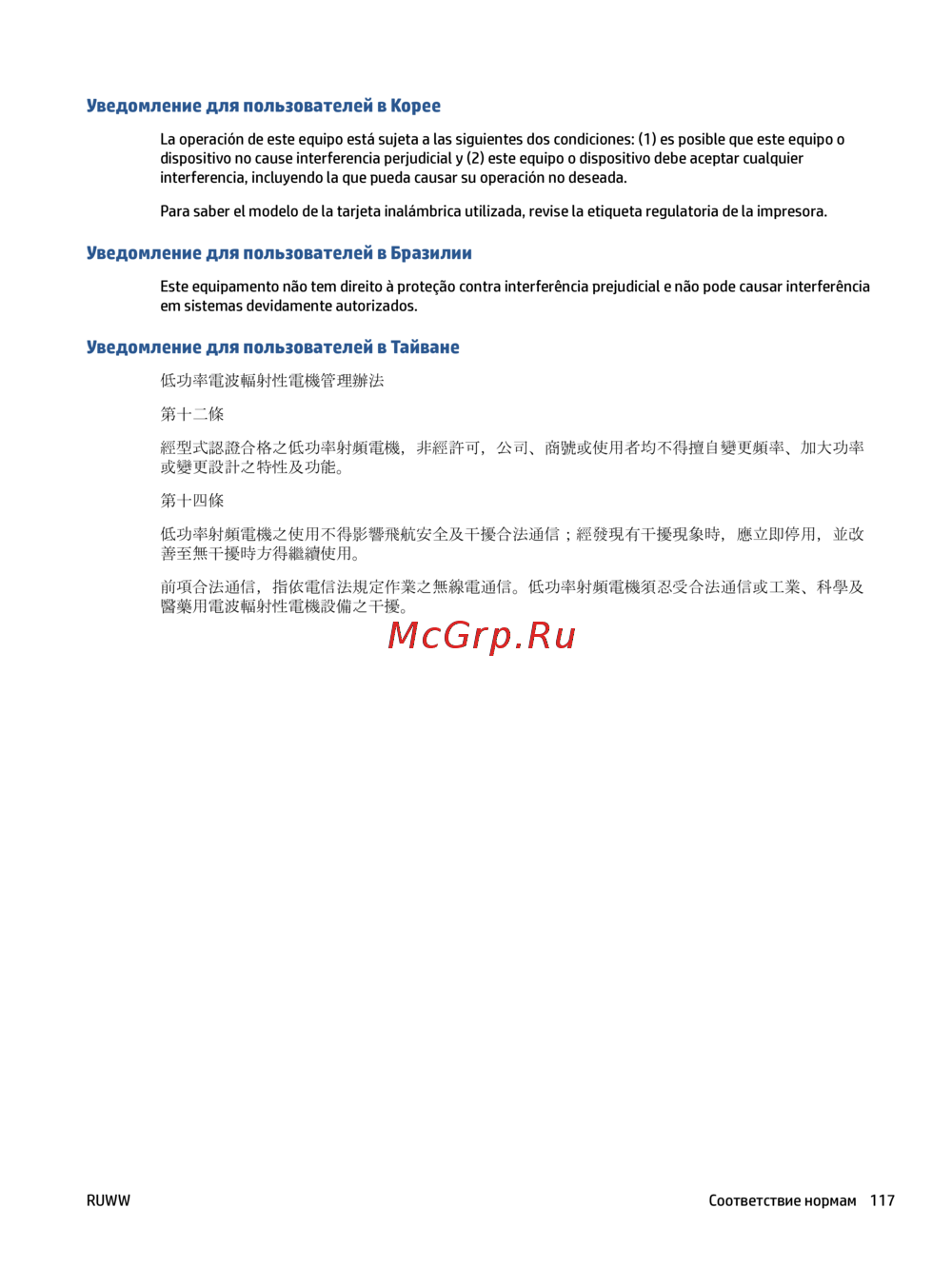 Уведомление для пользователей в Корее

La operación de este equipo está sujeta a las siguientes dos condiciones: (1) es posible que este equipo o dispositivo no cause interferencia perjudicial y (2) este equipo o dispositivo debe aceptar cualquier interferencia, incluyendo la que pueda causar su operación no deseada.

Para saber el modelo de la tarjeta inalámbrica utilizada, revise la etiqueta regulatoria de la impresora.

Уведомление для пользователей в Бразилии

Este equipamento não tem direito à proteção contra interferência prejudicial e não pode causar interferência em sistemas devidamente autorizados.

Уведомление для пользователей в Тайване

低功率電波輻射性電機管理辦法

第十二條

經型式認證合格之低功率射頻電機，非經許可，公司、商號或使用者均不得擅自變更頻率、加大功率或變更設計之特性及功能。

第十四條

低功率射頻電機之使用不得影響飛航安全及干擾合法通信；經發現有干擾現象時，應立即停用，並改善至無干擾時方得繼續使用。

前項合法通信，指依電信法規定作業之無線電通信。低功率射頻電機須忍受合法通信或工業、科學及醫藥用電波輻射性電機設備之干擾。

McGrp.Ru

RUWW

Соответствие нормам 117